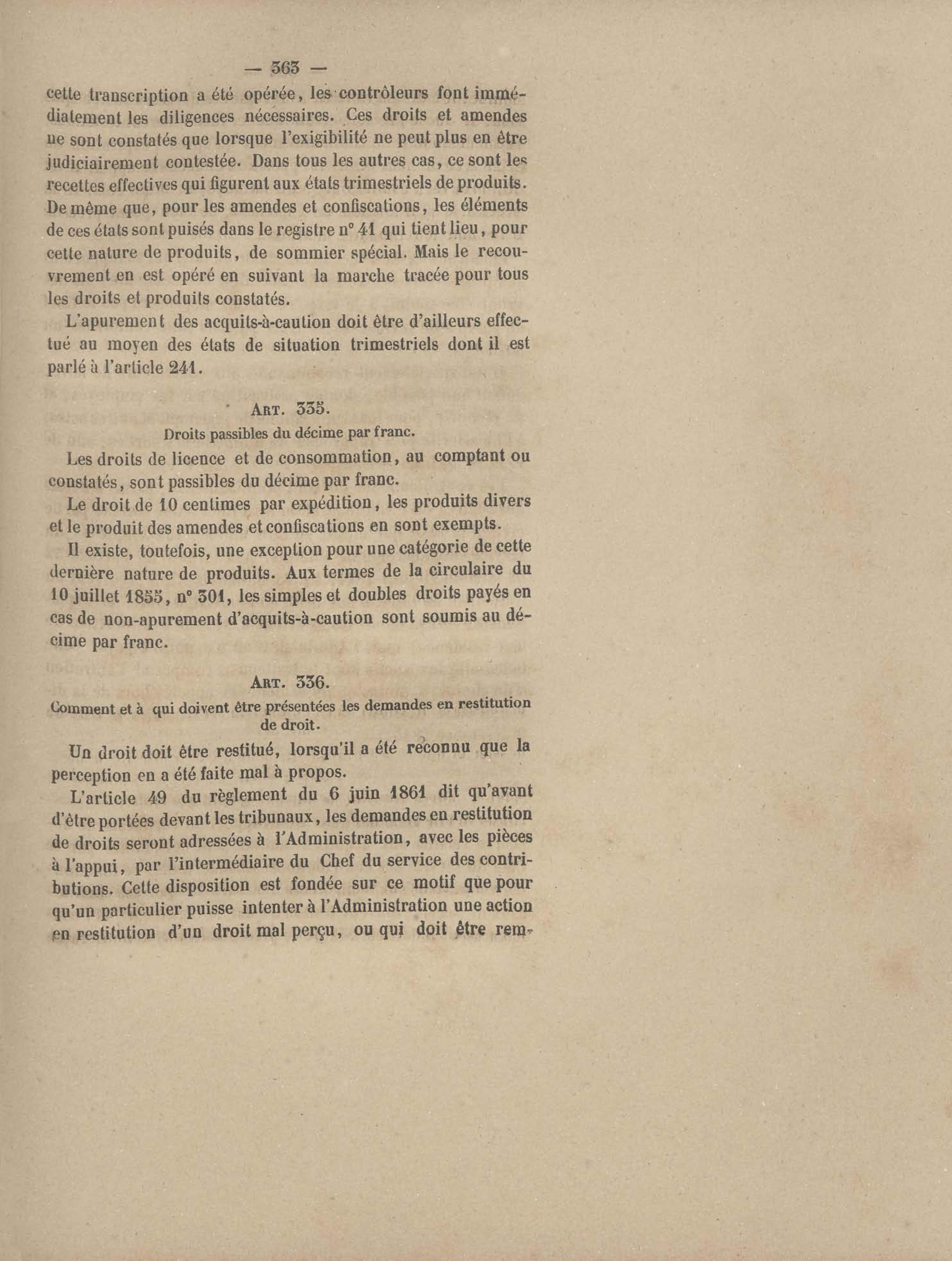 — 363 —

cette transcription a été opérée, les contrôleurs font immédiatement les diligences nécessaires. Ces droits et amendes ne sont constatés que lorsque l'exigibilité ne peut plus en être judiciairement contestée. Dans tous les autres cas, ce sont les recettes effectives qui figurent aux états trimestriels de produits. De même que, pour les amendes et confiscations, les éléments de ces états sont puisés dans le registre n° 41 qui tient lieu, pour cette nature de produits, de sommier spécial. Mais le recouvrement en est opéré en suivant la marche tracée pour tous les droits et produits constatés.

L'apurement des acquits-à-caution doit être d'ailleurs effectué au moyen des états de situation trimestriels dont il est parlé à l'article 241.

Art. 335.

Droits passibles du décime par franc.

Les droits de licence et de consommation, au comptant ou constatés, sont passibles du décime par franc.

Le droit de 10 centimes par expédition, les produits divers et le produit des amendes et confiscations en sont exempts.

Il existe, toutefois, une exception pour une catégorie de cette dernière nature de produits. Aux termes de la circulaire du 10 juillet 1855, n° 301, les simples et doubles droits payés en cas de non-apurement d'acquits-à-caution sont soumis au décime par franc.

Art. 336.

Comment et à qui doivent être présentées les demandes en restitution de droit.

Un droit doit être restitué, lorsqu'il a été reconnu que la perception en a été faite mal à propos.

L'article 49 du règlement du 6 juin 1861 dit qu'avant d'être portées devant les tribunaux, les demandes en restitution de droits seront adressées à l'Administration, avec les pièces à l'appui, par l'intermédiaire du Chef du service des contributions. Cette disposition est fondée sur ce motif que pour qu'un particulier puisse intenter à l'Administration une action en restitution d'un droit mal perçu, ou qui doit être rem-